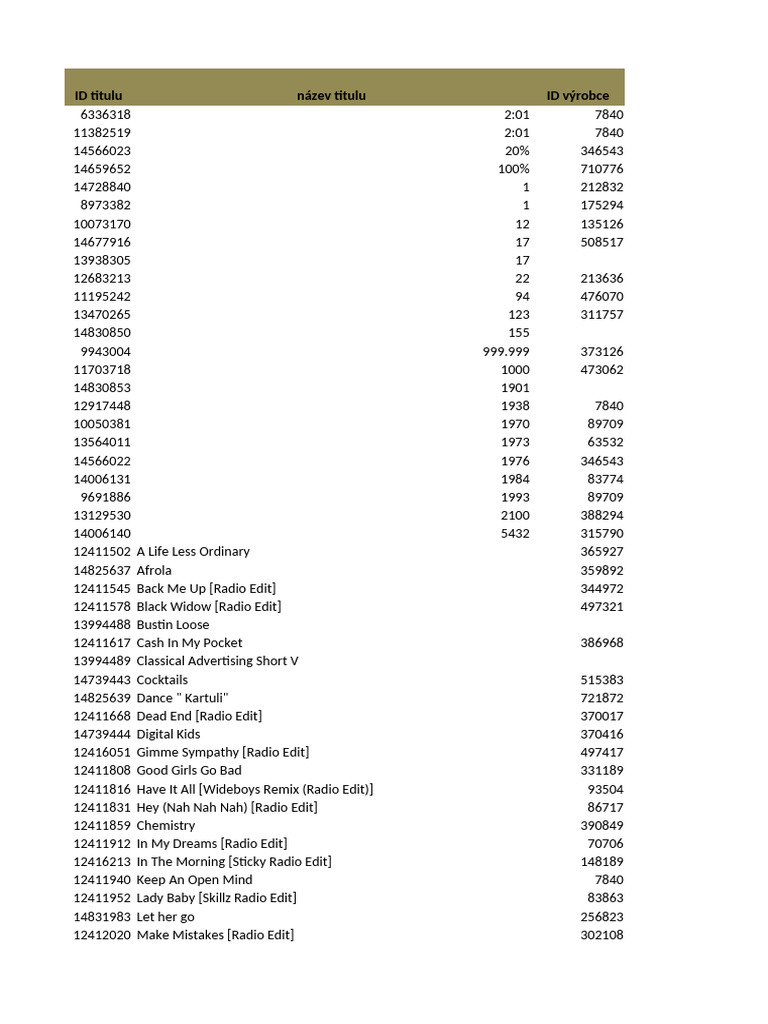 | ID titulu | název titulu | ID výrobce |
|---|---|---|
| 6336318 | 2:01 | 7840 |
| 11382519 | 2:01 | 7840 |
| 14566023 | 20% | 346543 |
| 14659652 | 100% | 710776 |
| 14728840 | 1 | 212832 |
| 8973382 | 1 | 175294 |
| 10073170 | 12 | 135126 |
| 14677916 | 17 | 508517 |
| 13938305 | 17 | |
| 12683213 | 22 | 213636 |
| 11195242 | 94 | 476070 |
| 13470265 | 123 | 311757 |
| 14830850 | 155 | |
| 9943004 | 999.999 | 373126 |
| 11703718 | 1000 | 473062 |
| 14830853 | 1901 | |
| 12917448 | 1938 | 7840 |
| 10050381 | 1970 | 89709 |
| 13564011 | 1973 | 63532 |
| 14566022 | 1976 | 346543 |
| 14006131 | 1984 | 83774 |
| 9691886 | 1993 | 89709 |
| 13129530 | 2100 | 388294 |
| 14006140 | 5432 | 315790 |
| 12411502 | A Life Less Ordinary | 365927 |
| 14825637 | Afrola | 359892 |
| 12411545 | Back Me Up [Radio Edit] | 344972 |
| 12411578 | Black Widow [Radio Edit] | 497321 |
| 13994488 | Bustin Loose | |
| 12411617 | Cash In My Pocket | 386968 |
| 13994489 | Classical Advertising Short V | |
| 14739443 | Cocktails | 515383 |
| 14825639 | Dance " Kartuli" | 721872 |
| 12411668 | Dead End [Radio Edit] | 370017 |
| 14739444 | Digital Kids | 370416 |
| 12416051 | Gimme Sympathy [Radio Edit] | 497417 |
| 12411808 | Good Girls Go Bad | 331189 |
| 12411816 | Have It All [Wideboys Remix (Radio Edit)] | 93504 |
| 12411831 | Hey (Nah Nah Nah) [Radio Edit] | 86717 |
| 12411859 | Chemistry | 390849 |
| 12411912 | In My Dreams [Radio Edit] | 70706 |
| 12416213 | In The Morning [Sticky Radio Edit] | 148189 |
| 12411940 | Keep An Open Mind | 7840 |
| 12411952 | Lady Baby [Skillz Radio Edit] | 83863 |
| 14831983 | Let her go | 256823 |
| 12412020 | Make Mistakes [Radio Edit] | 302108 |